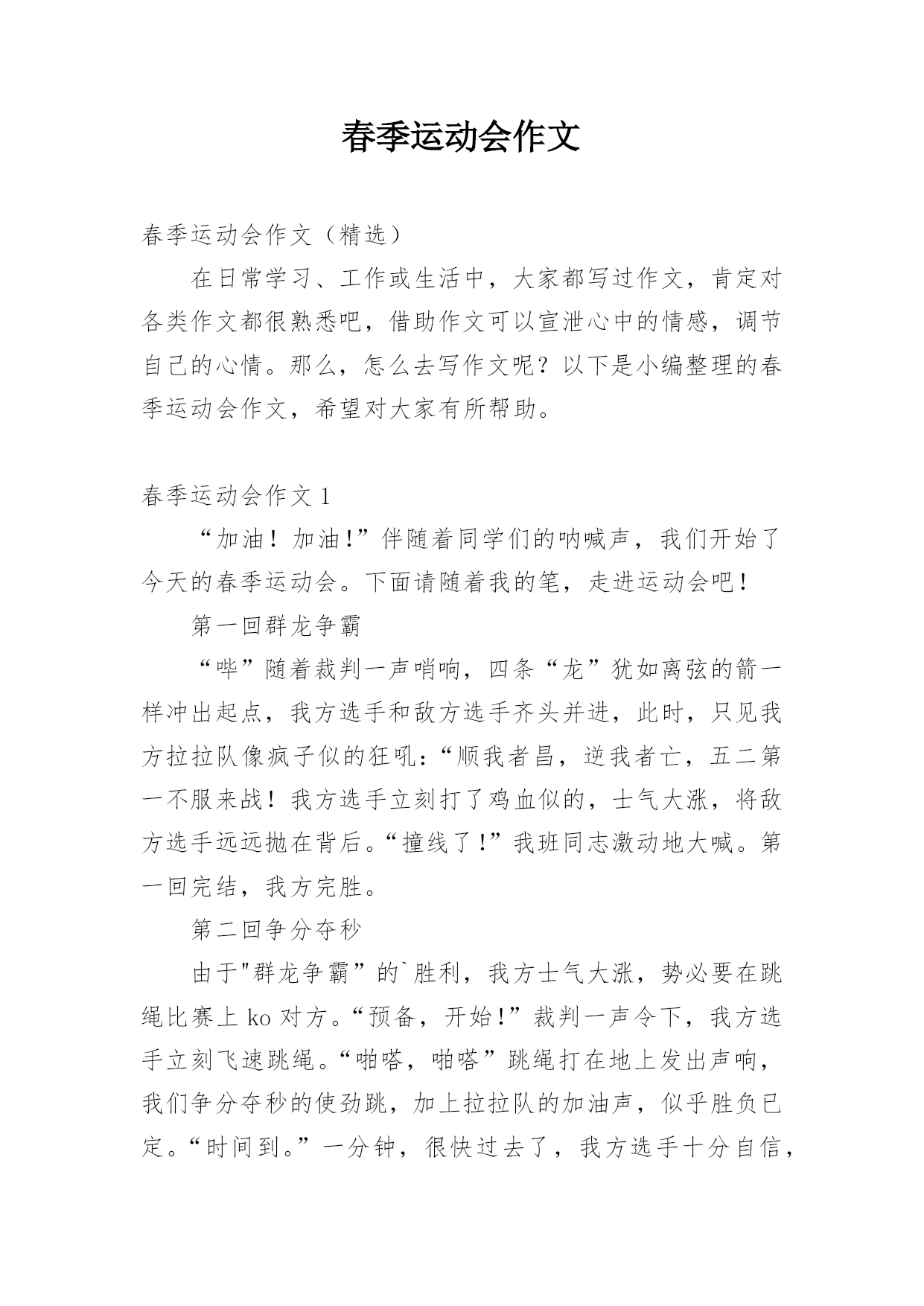 春季运动会作文

春季运动会作文（精选）

在日常学习、工作或生活中，大家都写过作文，肯定对各类作文都很熟悉吧，借助作文可以宣泄心中的情感，调节自己的心情。那么，怎么去写作文呢？以下是小编整理的春季运动会作文，希望对大家有所帮助。

春季运动会作文 1

“加油！加油！”伴随着同学们的呐喊声，我们开始了今天的春季运动会。下面请随着我的笔，走进运动会吧！

第一回群龙争霸

“哔”随着裁判一声哨响，四条“龙”犹如离弦的箭一样冲出起点，我方选手和敌方选手齐头并进，此时，只见我方拉拉队像疯子似的狂吼：“顺我者昌，逆我者亡，五二第一不服来战！我方选手立刻打了鸡血似的，士气大涨，将敌方选手远远抛在背后。“撞线了！”我班同志激动地大喊。第一回完结，我方完胜。

第二回争分夺秒

由于"群龙争霸”的`胜利，我方士气大涨，势必要在跳绳比赛上 ko 对方。“预备，开始！”裁判一声令下，我方选手立刻飞速跳绳。“啪嗒，啪嗒”跳绳打在地上发出声响，我们争分夺秒的使劲跳，加上拉拉队的加油声，似乎胜负已定。“时间到。”一分钟，很快过去了，我方选手十分自信，